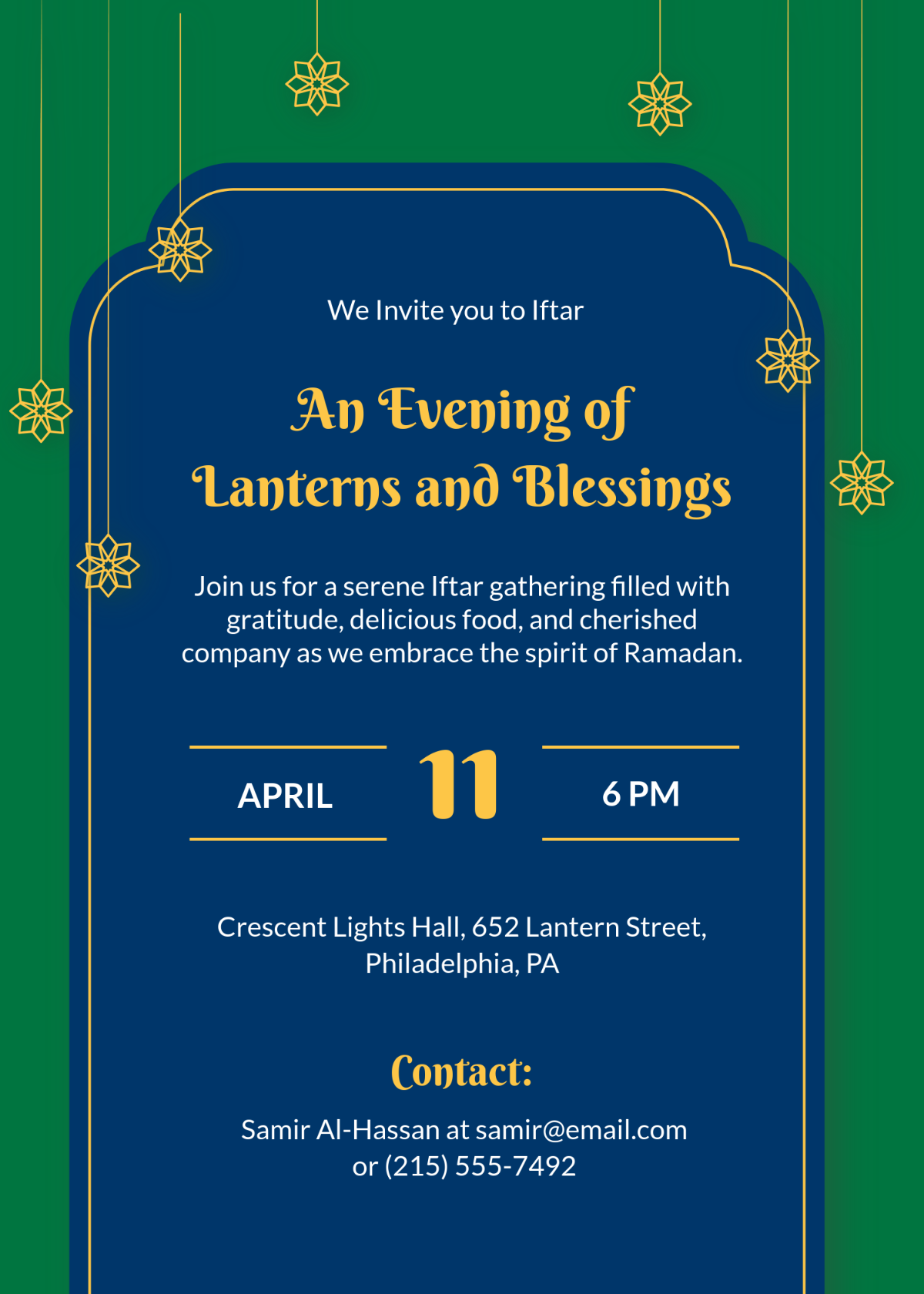 We Invite you to Iftar

An Evening of Lanterns and Blessings

Join us for a serene Iftar gathering filled with gratitude, delicious food, and cherished company as we embrace the spirit of Ramadan.

APRIL 11 6 PM

Crescent Lights Hall, 652 Lantern Street, Philadelphia, PA

Contact:

Samir Al-Hassan at samir@email.com or (215) 555-7492